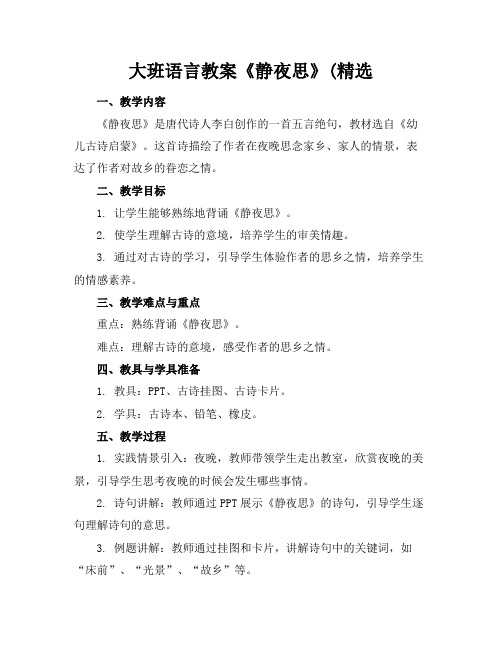 大班语言教案《静夜思》(精选

一、教学内容

《静夜思》是唐代诗人李白创作的一首五言绝句，教材选自《幼儿古诗启蒙》。这首诗描绘了作者在夜晚思念家乡、家人的情景，表达了作者对故乡的眷恋之情。

二、教学目标

1. 让学生能够熟练地背诵《静夜思》。

2. 使学生理解古诗的意境，培养学生的审美情趣。

3. 通过对古诗的学习，引导学生体验作者的思乡之情，培养学生的情感素养。

三、教学难点与重点

重点：熟练背诵《静夜思》。

难点：理解古诗的意境，感受作者的思乡之情。

四、教具与学具准备

1. 教具：PPT、古诗挂图、古诗卡片。

2. 学具：古诗本、铅笔、橡皮。

五、教学过程

1. 实践情景引入：夜晚，教师带领学生走出教室，欣赏夜晚的美景，引导学生思考夜晚的时候会发生哪些事情。

2. 诗句讲解：教师通过PPT展示《静夜思》的诗句，引导学生逐句理解诗句的意思。

3. 例题讲解：教师通过挂图和卡片，讲解诗句中的关键词，如“床前”、“光景”、“故乡”等。